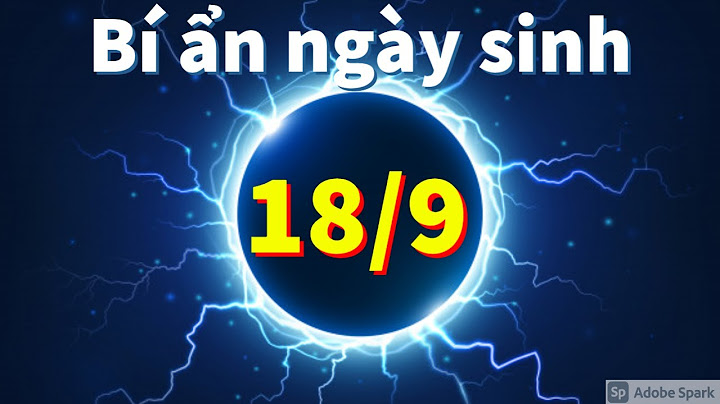 Bí ẩn ngày sinh

18/9

Sp Adobe Spark